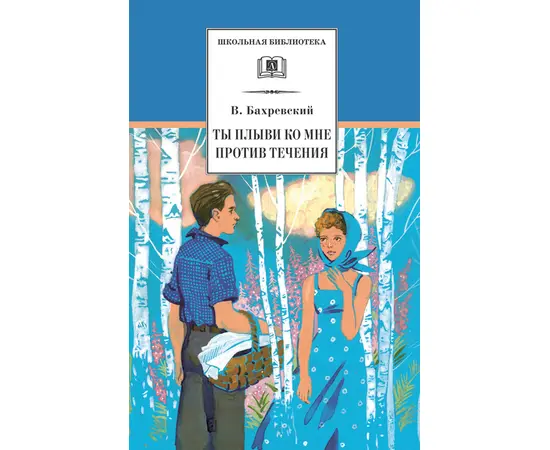 ШКОЛЬНАЯ БИБЛИОТЕКА

Д

В. Бахревский

ТЫ ПЛЫВИ КО МНЕ ПРОТИВ ТЕЧЕНИЯ